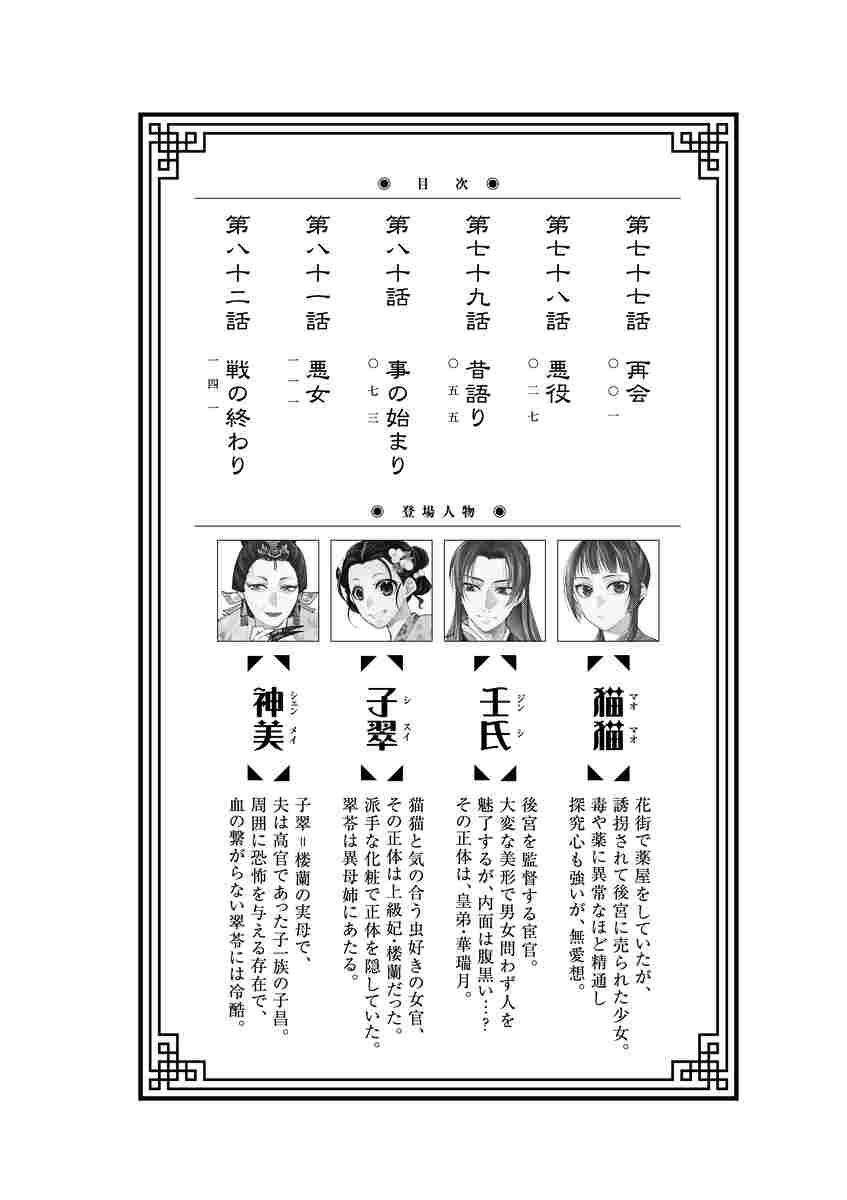 ◉ 目次 ◉

第七十七話 再会 〇〇一

第七十八話 悪役 〇二七

第七十九話 昔語り 〇五五

第八十話 事の始まり 〇七三

第八十一話 悪女 一一一

第八十二話 戦の終わり 一四一

◉ 登場人物 ◉

猫猫（マオマオ）
花街で薬屋をしていたが、誘拐されて後宮に売られた少女。毒や薬に異常なほど精通し探究心も強いが、無愛想。

壬氏（ジンシ）
後宮を監督する宦官。大変な美形で男女問わず人を魅了するが、内面は腹黒い…？その正体は、皇弟・華瑞月。

子翠（シスイ）
猫猫と気の合う虫好きの女官、その正体は上級妃・楼蘭だった。派手な化粧で正体を隠していた。翠苓は異母姉にあたる。

神美（シェンメイ）
子翠＝楼蘭の実母で、夫は高官であった子一族の子昌。周囲に恐怖を与える存在で、血の繋がらない翠苓には冷酷。